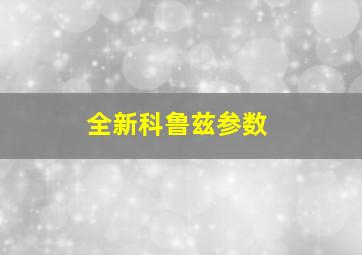 全新科鲁兹参数